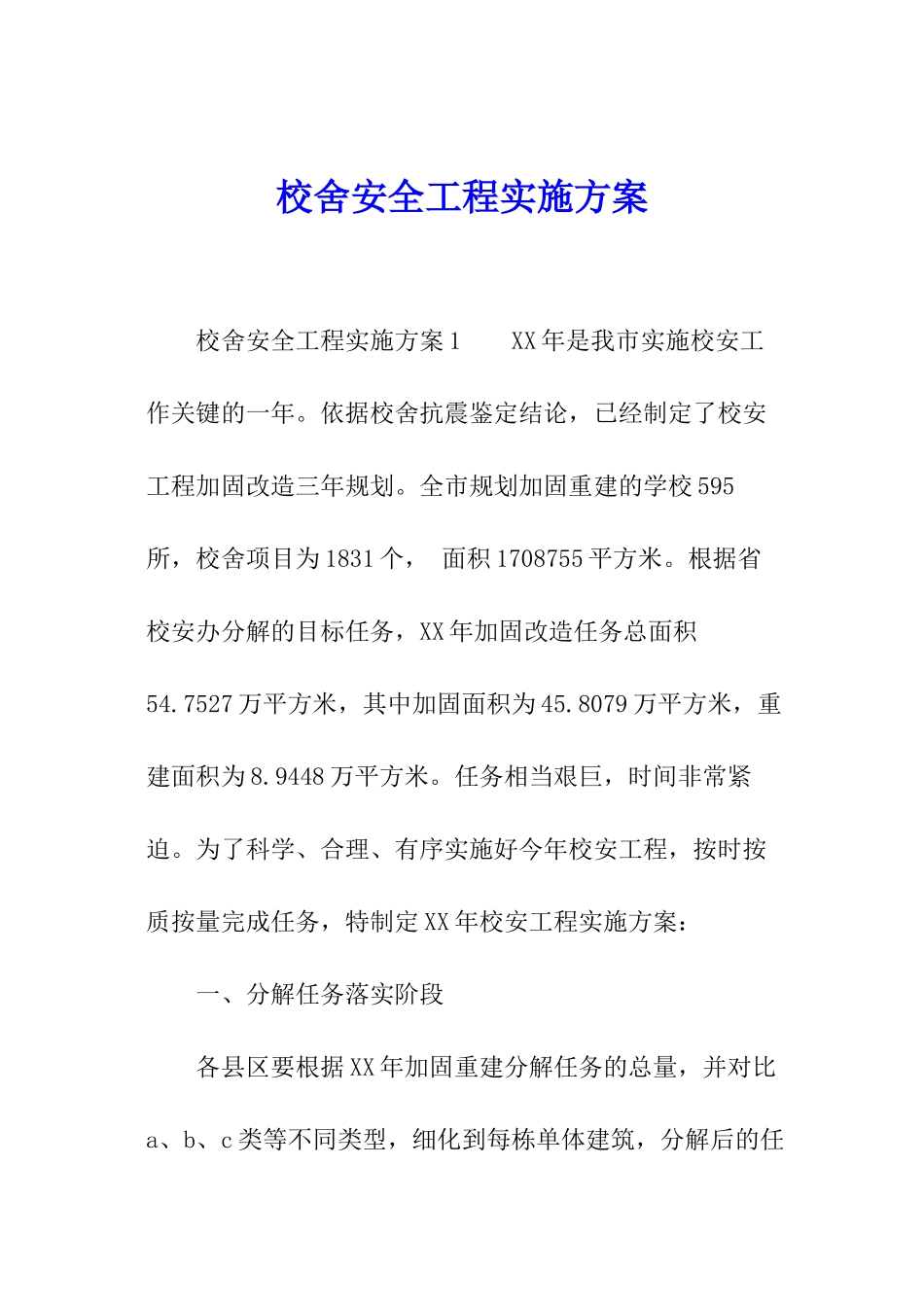 校舍安全工程实施方案

校舍安全工程实施方案1　　XX年是我市实施校安工作关键的一年。依据校舍抗震鉴定结论，已经制定了校安工程加固改造三年规划。全市规划加固重建的学校595所，校舍项目为1831个，　面积1708755平方米。根据省校安办分解的目标任务，XX年加固改造任务总面积54.7527万平方米，其中加固面积为45.8079万平方米，重建面积为8.9448万平方米。任务相当艰巨，时间非常紧迫。为了科学、合理、有序实施好今年校安工程，按时按质按量完成任务，特制定XX年校安工程实施方案：

一、分解任务落实阶段

各县区要根据XX年加固重建分解任务的总量，并对比a、b、c类等不同类型，细化到每栋单体建筑，分解后的任